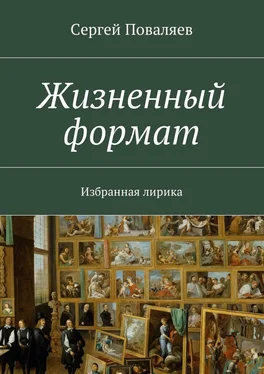 Сергей Поваляев

Жизненный формат

Избранная лирика